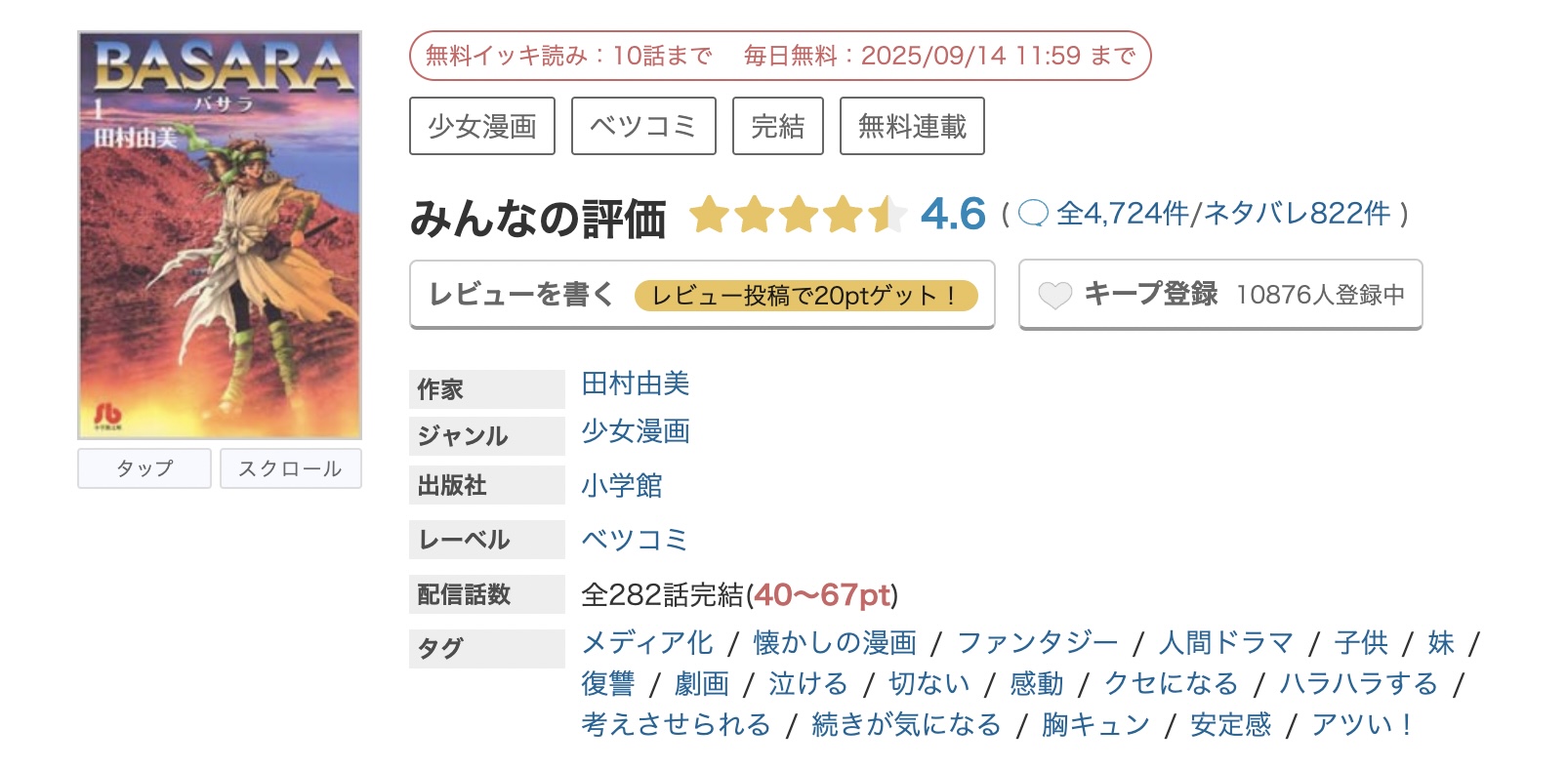 BASARA
1 バサラ
田村由美

タップ　スクロール

無料イッキ読み：10話まで　毎日無料：2025/09/14 11:59 まで

少女漫画　ベツコミ　完結　無料連載

みんなの評価 4.6 ( 全4,724件/ネタバレ822件 )

レビューを書く　レビュー投稿で20ptゲット！

キープ登録　10876人登録中

| 作家 | 田村由美 |
|---|---|
| ジャンル | 少女漫画 |
| 出版社 | 小学館 |
| レーベル | ベツコミ |
| 配信話数 | 全282話完結(40〜67pt) |
| タグ | メディア化 / 懐かしの漫画 / ファンタジー / 人間ドラマ / 子供 / 妹 / 復讐 / 劇画 / 泣ける / 切ない / 感動 / クセになる / ハラハラする / 考えさせられる / 続きが気になる / 胸キュン / 安定感 / アツい！ |